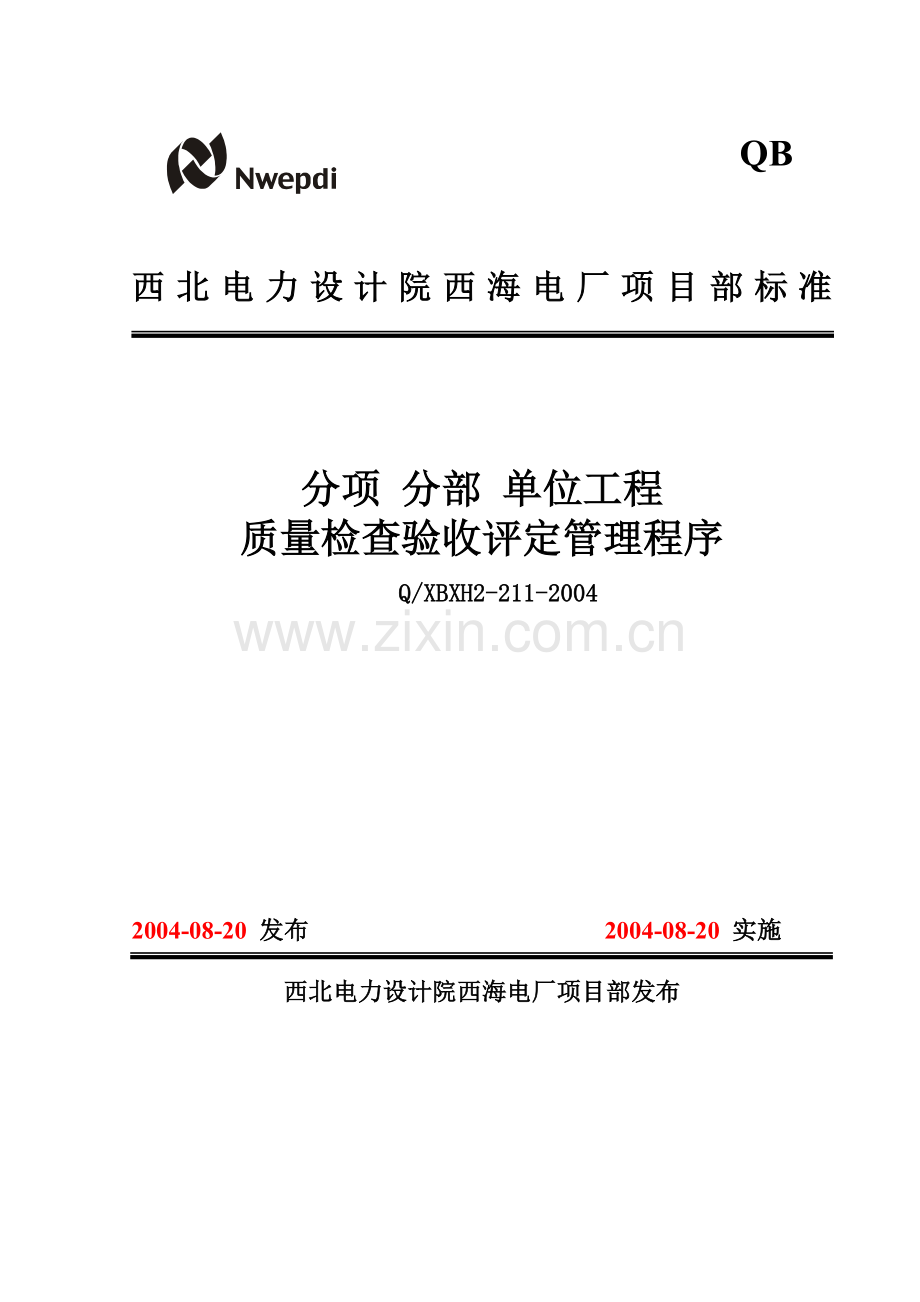 Nwepdi

QB

西北电力设计院西海电厂项目部标准

分项 分部 单位工程
质量检查验收评定管理程序

Q/XBXH2-211-2004

www.zixin.com.cn

2004-08-20 发布 2004-08-20 实施

西北电力设计院西海电厂项目部发布